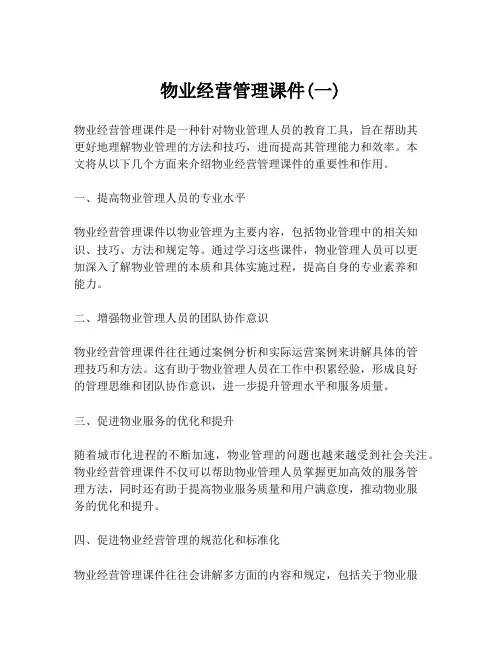 物业经营管理课件(一)

物业经营管理课件是一种针对物业管理人员的教育工具，旨在帮助其更好地理解物业管理的方法和技巧，进而提高其管理能力和效率。本文将从以下几个方面来介绍物业经营管理课件的重要性和作用。

一、提高物业管理人员的专业水平

物业经营管理课件以物业管理为主要内容，包括物业管理中的相关知识、技巧、方法和规定等。通过学习这些课件，物业管理人员可以更加深入了解物业管理的本质和具体实施过程，提高自身的专业素养和能力。

二、增强物业管理人员的团队协作意识

物业经营管理课件往往通过案例分析和实际运营案例来讲解具体的管理技巧和方法。这有助于物业管理人员在工作中积累经验，形成良好的管理思维和团队协作意识，进一步提升管理水平和服务质量。

三、促进物业服务的优化和提升

随着城市化进程的不断加速，物业管理的问题也越来越受到社会关注。物业经营管理课件不仅可以帮助物业管理人员掌握更加高效的服务管理方法，同时还有助于提高物业服务质量和用户满意度，推动物业服务的优化和提升。

四、促进物业经营管理的规范化和标准化

物业经营管理课件往往会讲解多方面的内容和规定，包括关于物业服